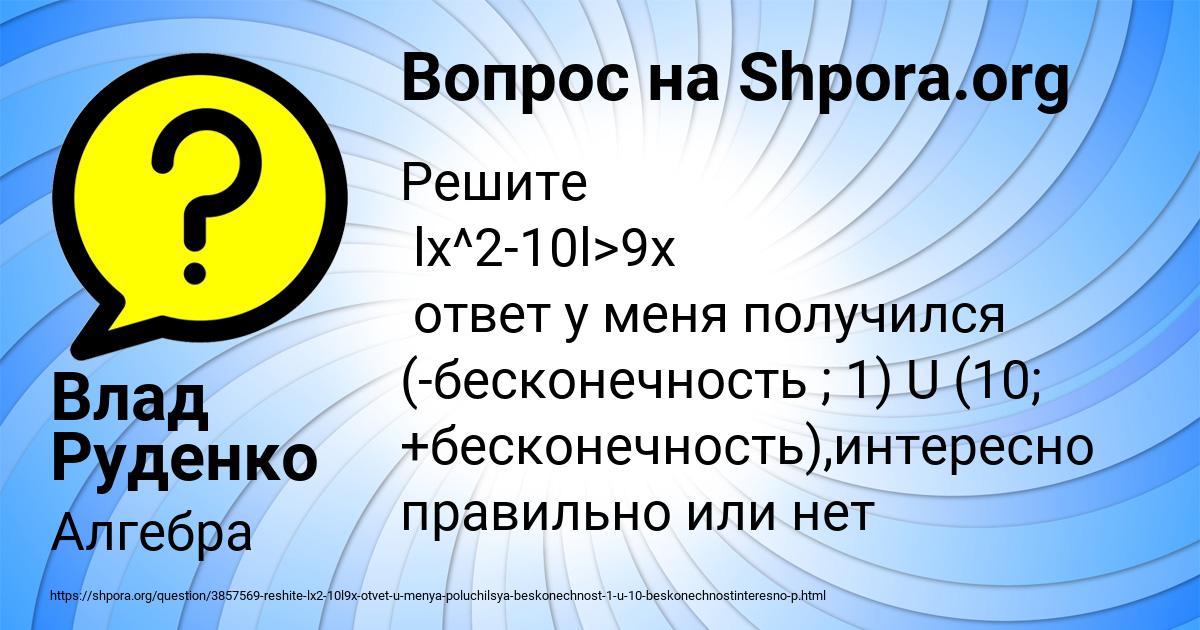 Вопрос на Shpora.org

Решите
lx^2-10l>9x
ответ у меня получился (-бесконечность ; 1) U (10; +бесконечность),интересно правильно или нет

Влад Руденко

Алгебра

https://shpora.org/question/3857569-reshite-lx2-10l9x-otvet-u-menya-poluchilsya-beskonechnost-1-u-10-beskonechnostinteresno-p.html